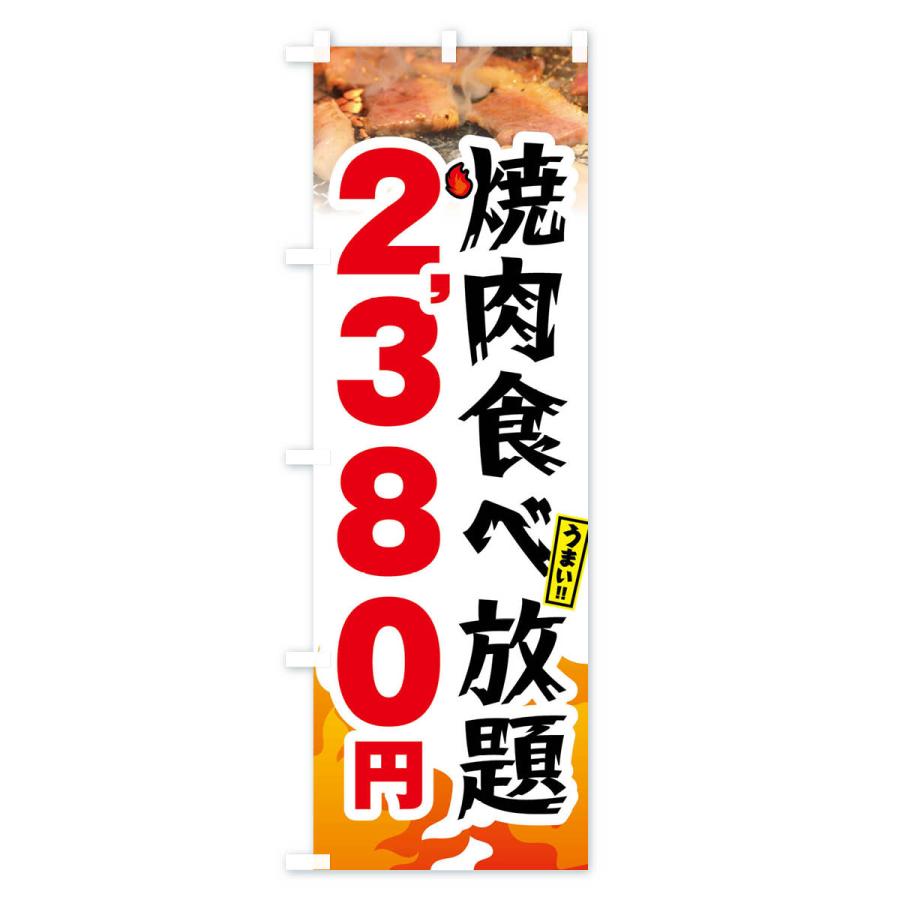 焼肉食べ放題
うまい!!
2,380円